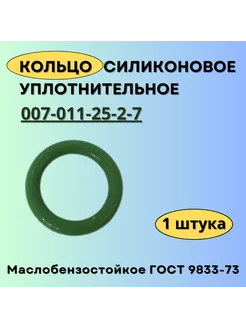 КОЛЬЦО СИЛИКОНОВОЕ УПЛОТНИТЕЛЬНОЕ
007-011-25-2-7

1 штука

Маслобензостойкое ГОСТ 9833-73